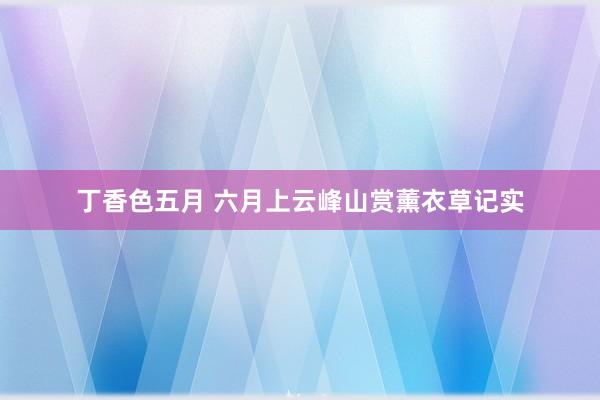 丁香色五月 六月上云峰山赏薰衣草记实